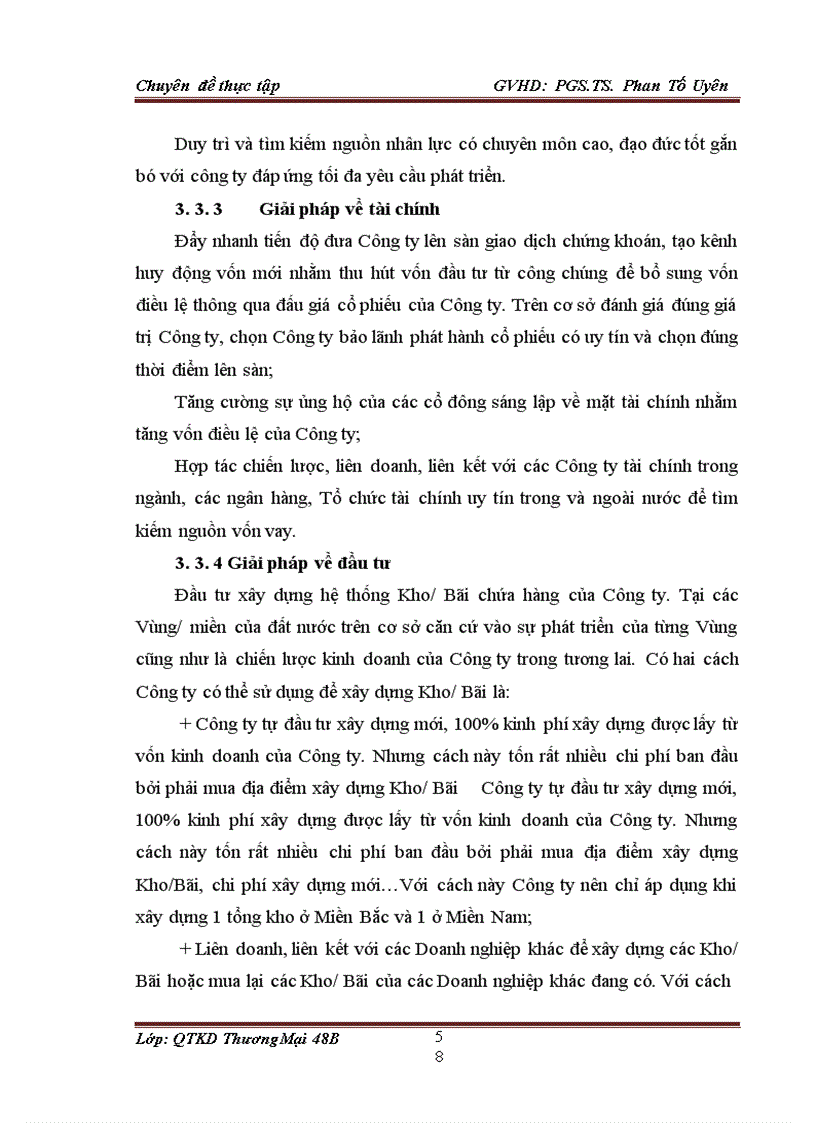 Chuyên đề thực tập GVHD: PGS.TS. Phan Tố Uyên

Duy trì và tìm kiếm nguồn nhân lực có chuyên môn cao, đạo đức tốt gắn bó với công ty đáp ứng tối đa yêu cầu phát triển.

3. 3. 3 Giải pháp về tài chính

Đẩy nhanh tiến độ đưa Công ty lên sàn giao dịch chứng khoán, tạo kênh huy động vốn mới nhằm thu hút vốn đầu tư từ công chúng để bổ sung vốn điều lệ thông qua đấu giá cổ phiếu của Công ty. Trên cơ sở đánh giá đúng giá trị Công ty, chọn Công ty bảo lãnh phát hành cổ phiếu có uy tín và chọn đúng thời điểm lên sàn;

Tăng cường sự ủng hộ của các cổ đông sáng lập về mặt tài chính nhằm tăng vốn điều lệ của Công ty;

Hợp tác chiến lược, liên doanh, liên kết với các Công ty tài chính trong ngành, các ngân hàng, Tổ chức tài chính uy tín trong và ngoài nước để tìm kiếm nguồn vốn vay.

3. 3. 4 Giải pháp về đầu tư

Đầu tư xây dựng hệ thống Kho/ Bãi chứa hàng của Công ty. Tại các Vùng/ miền của đất nước trên cơ sở căn cứ vào sự phát triển của từng Vùng cũng như là chiến lược kinh doanh của Công ty trong tương lai. Có hai cách Công ty có thể sử dụng để xây dựng Kho/ Bãi là:

+ Công ty tự đầu tư xây dựng mới, 100% kinh phí xây dựng được lấy từ vốn kinh doanh của Công ty. Nhưng cách này tốn rất nhiều chi phí ban đầu bởi phải mua địa điểm xây dựng Kho/ Bãi Công ty tự đầu tư xây dựng mới, 100% kinh phí xây dựng được lấy từ vốn kinh doanh của Công ty. Nhưng cách này tốn rất nhiều chi phí ban đầu bởi phải mua địa điểm xây dựng Kho/Bãi, chi phí xây dựng mới…Với cách này Công ty nên chỉ áp dụng khi xây dựng 1 tổng kho ở Miền Bắc và 1 ở Miền Nam;

+ Liên doanh, liên kết với các Doanh nghiệp khác để xây dựng các Kho/ Bãi hoặc mua lại các Kho/ Bãi của các Doanh nghiệp khác đang có. Với cách

Lớp: QTKD Thương Mại 48B 5 8